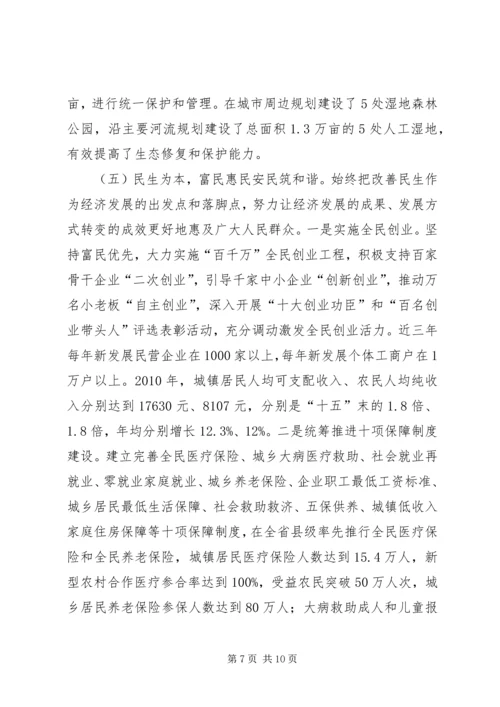 亩，进行统一保护和管理。在城市周边规划建设了5处湿地森林公园，沿主要河流规划建设了总面积1.3万亩的5处人工湿地，有效提高了生态修复和保护能力。

（五）民生为本，富民惠民安民筑和谐。始终把改善民生作为经济发展的出发点和落脚点，努力让经济发展的成果、发展方式转变的成效更好地惠及广大人民群众。一是实施全民创业。坚持富民优先，大力实施“百千万”全民创业工程，积极支持百家骨干企业“二次创业”，引导千家中小企业“创新创业”，推动万名小老板“自主创业”，深入开展“十大创业功臣”和“百名创业带头人”评选表彰活动，充分调动激发全民创业活力。近三年每年新发展民营企业在1000家以上，每年新发展个体工商户在1万户以上。2010年，城镇居民人均可支配收入、农民人均纯收入分别达到17630元、8107元，分别是“十五”末的1.8倍、1.8倍，年均分别增长12.3%、12%。二是统筹推进十项保障制度建设。建立完善全民医疗保险、城乡大病医疗救助、社会就业再就业、零就业家庭就业、城乡养老保险、企业职工最低工资标准、城乡居民最低生活保障、社会救助救济、五保供养、城镇低收入家庭住房保障等十项保障制度，在全省县级率先推行全民医疗保险和全民养老保险，城镇居民医疗保险人数达到15.4万人，新型农村合作医疗参合率达到100%，受益农民突破50万人次，城乡居民养老保险参保人数达到80万人；大病救助成人和儿童报

第7页 共10页